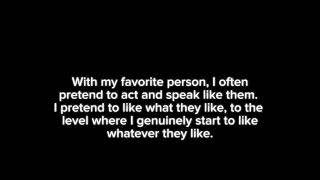 With my favorite person, I often pretend to act and speak like them. I pretend to like what they like, to the level where I genuinely start to like whatever they like.